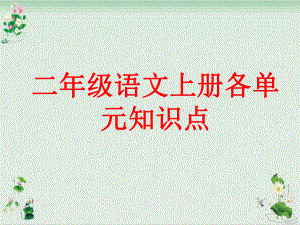 二年级语文上册各单元知识点